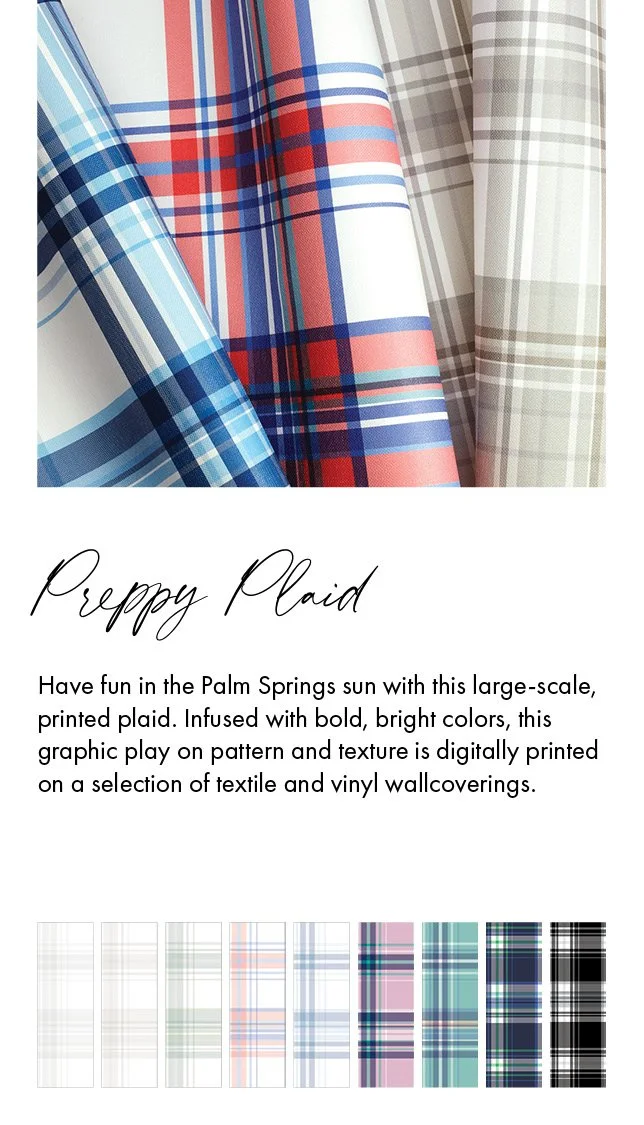 Preppy Plaid

Have fun in the Palm Springs sun with this large-scale, printed plaid. Infused with bold, bright colors, this graphic play on pattern and texture is digitally printed on a selection of textile and vinyl wallcoverings.